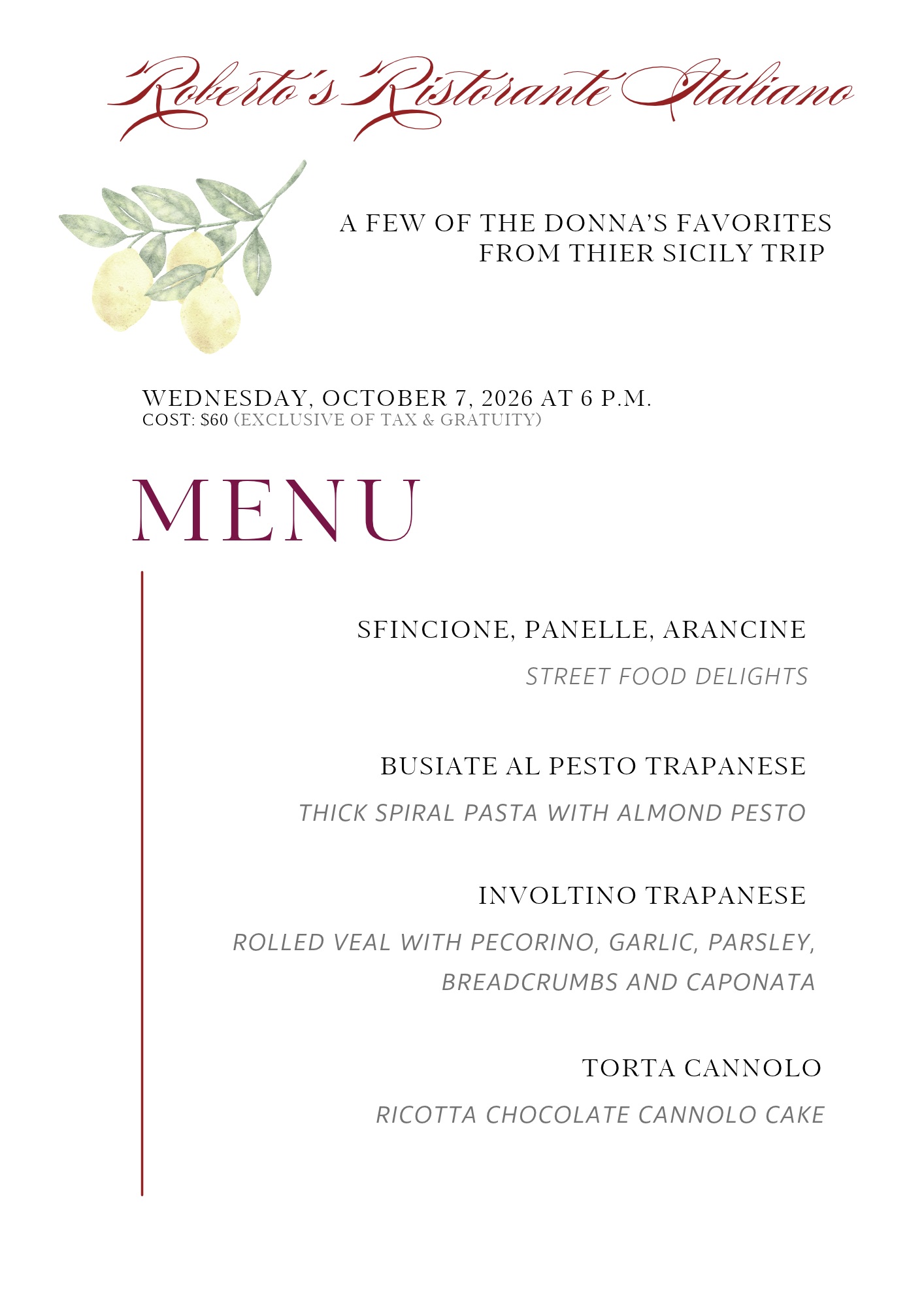 Roberto's Ristorante Italiano

A FEW OF THE DONNA'S FAVORITES
FROM THIER SICILY TRIP

WEDNESDAY, OCTOBER 7, 2026 AT 6 P.M.
COST: $60 (EXCLUSIVE OF TAX & GRATUITY)

MENU

SFINCIONE, PANELLE, ARANCINE

STREET FOOD DELIGHTS

BUSIATE AL PESTO TRAPANESE

THICK SPIRAL PASTA WITH ALMOND PESTO

INVOLTINO TRAPANESE

ROLLED VEAL WITH PECORINO, GARLIC, PARSLEY, BREADCRUMBS AND CAPONATA

TORTA CANNOLO

RICOTTA CHOCOLATE CANNOLO CAKE